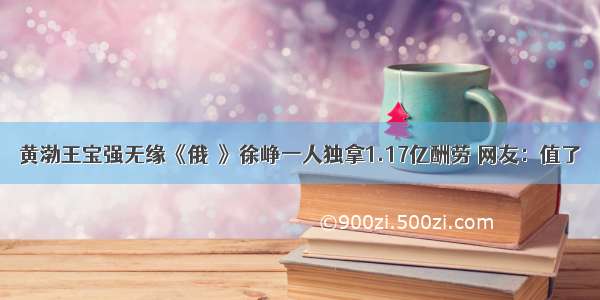 黄渤王宝强无缘《俄 》徐峥一人独拿1.17亿酬劳 网友：值了

©900zi.500zi.com